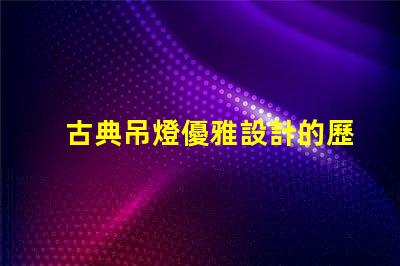 古典吊燈優雅設計的歷